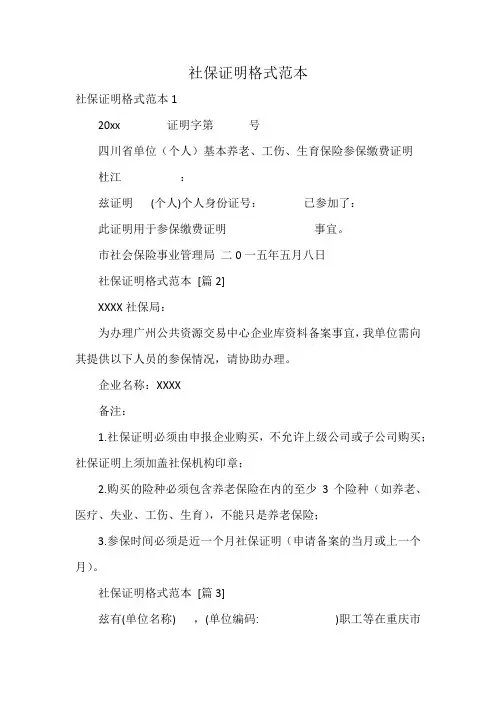 社保证明格式范本

社保证明格式范本 1

20xx　　证明字第　　号

四川省单位（个人）基本养老、工伤、生育保险参保缴费证明

杜江　　：

兹证明　(个人)个人身份证号：　　已参加了：

此证明用于参保缴费证明　　事宜。

市社会保险事业管理局 二 0 一五年五月八日

社保证明格式范本 [篇 2]

XXXX 社保局：

为办理广州公共资源交易中心企业库资料备案事宜，我单位需向其提供以下人员的参保情况，请协助办理。

企业名称：XXXX

备注：

1.社保证明必须由申报企业购买，不允许上级公司或子公司购买；社保证明上须加盖社保机构印章；

2.购买的险种必须包含养老保险在内的至少 3 个险种（如养老、医疗、失业、工伤、生育），不能只是养老保险；

3.参保时间必须是近一个月社保证明（申请备案的当月或上一个月）。

社保证明格式范本 [篇 3]

兹有(单位名称)　，(单位编码:　　)职工等在重庆市